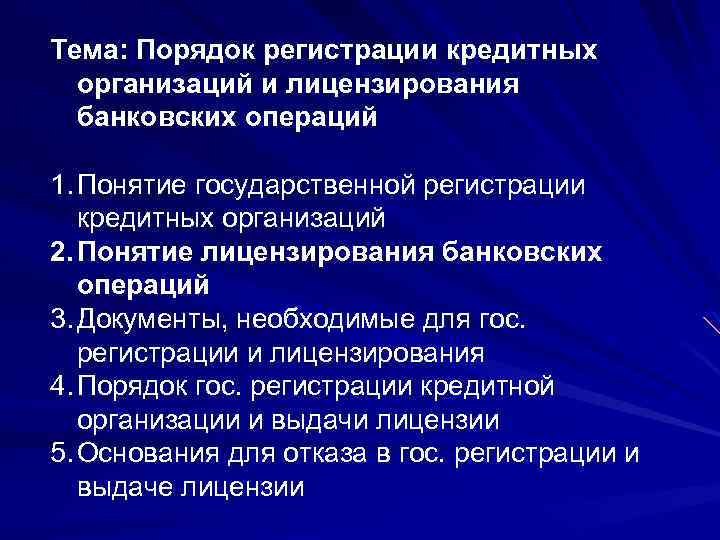 Тема: Порядок регистрации кредитных организаций и лицензирования банковских операций

1. Понятие государственной регистрации кредитных организаций
2. Понятие лицензирования банковских операций
3. Документы, необходимые для гос. регистрации и лицензирования
4. Порядок гос. регистрации кредитной организации и выдачи лицензии
5. Основания для отказа в гос. регистрации и выдаче лицензии